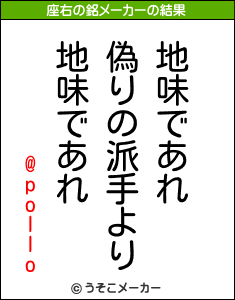 座右の銘メーカーの結果

地味であれ
偽りの派手より
地味であれ

@pollo

© うそこメーカー